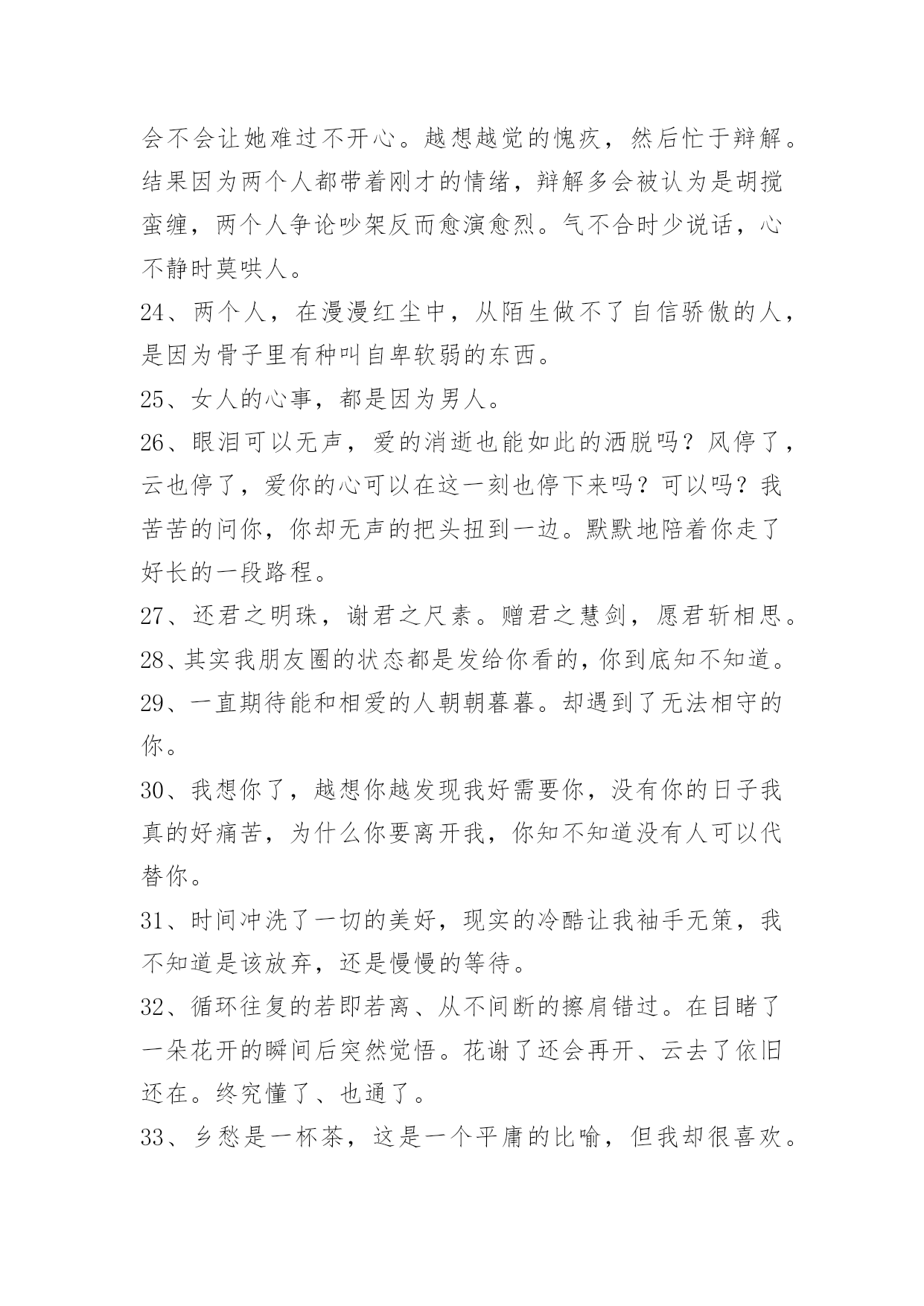 会不会让她难过不开心。越想越觉的愧疚，然后忙于辩解。结果因为两个人都带着刚才的情绪，辩解多会被认为是胡搅蛮缠，两个人争论吵架反而愈演愈烈。气不合时少说话，心不静时莫哄人。

24、两个人，在漫漫红尘中，从陌生做不了自信骄傲的人，是因为骨子里有种叫自卑软弱的东西。

25、女人的心事，都是因为男人。

26、眼泪可以无声，爱的消逝也能如此的洒脱吗？风停了，云也停了，爱你的心可以在这一刻也停下来吗？可以吗？我苦苦的问你，你却无声的把头扭到一边。默默地陪着你走了好长的一段路程。

27、还君之明珠，谢君之尺素。赠君之慧剑，愿君斩相思。

28、其实我朋友圈的状态都是发给你看的，你到底知不知道。

29、一直期待能和相爱的人朝朝暮暮。却遇到了无法相守的你。

30、我想你了，越想你越发现我好需要你，没有你的日子我真的好痛苦，为什么你要离开我，你知不知道没有人可以代替你。

31、时间冲洗了一切的美好，现实的冷酷让我袖手无策，我不知道是该放弃，还是慢慢的等待。

32、循环往复的若即若离、从不间断的擦肩错过。在目睹了一朵花开的瞬间后突然觉悟。花谢了还会再开、云去了依旧还在。终究懂了、也通了。

33、乡愁是一杯茶，这是一个平庸的比喻，但我却很喜欢。